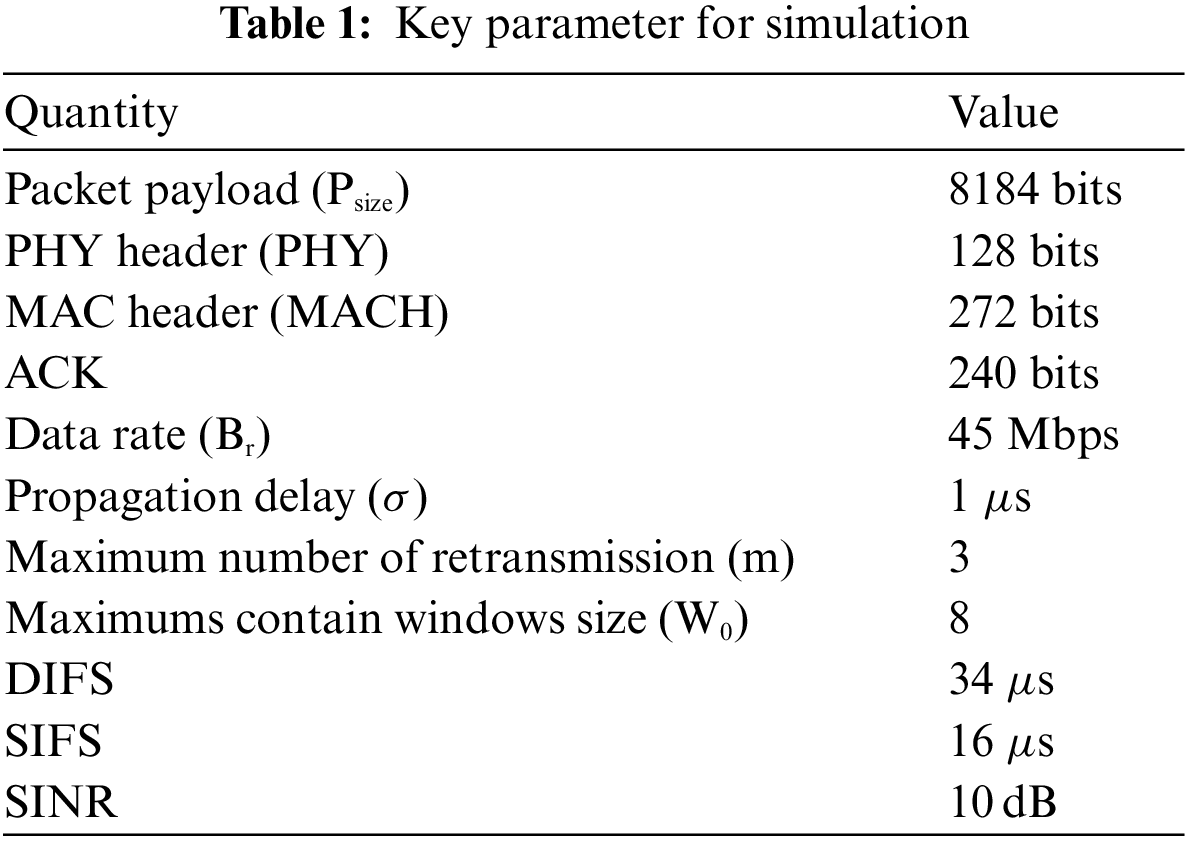 **Table 1:** Key parameter for simulation

| Quantity | Value |
|---|---|
| Packet payload ($P_{size}$) | 8184 bits |
| PHY header (PHY) | 128 bits |
| MAC header (MACH) | 272 bits |
| ACK | 240 bits |
| Data rate ($B_r$) | 45 Mbps |
| Propagation delay ($\sigma$) | 1 $\mu$s |
| Maximum number of retransmission (m) | 3 |
| Maximums contain windows size ($W_0$) | 8 |
| DIFS | 34 $\mu$s |
| SIFS | 16 $\mu$s |
| SINR | 10 dB |